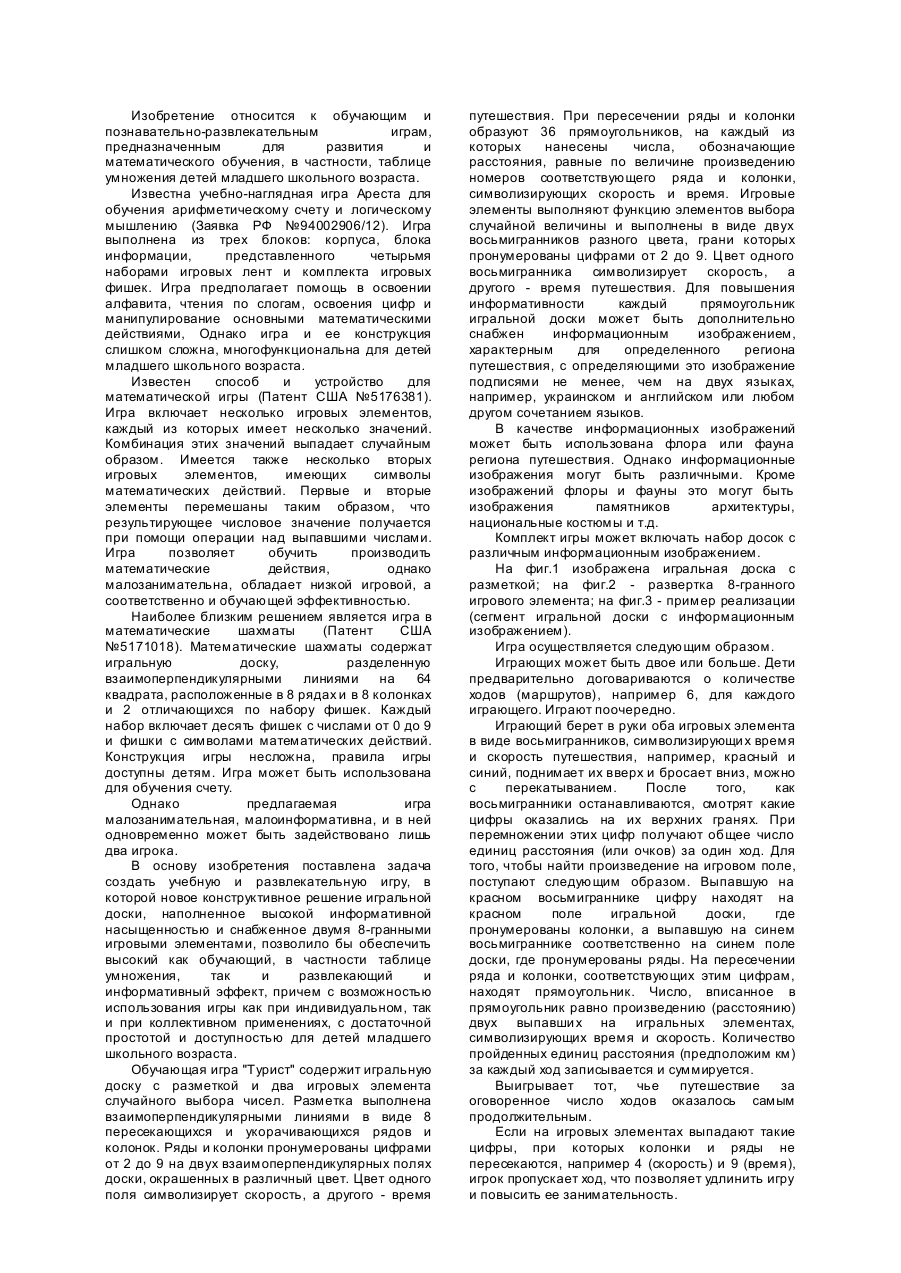 Изобретение относится к обучающим и познавательно-развлекательным играм, предназначенным для развития и математического обучения, в частности, таблице умножения детей младшего школьного возраста.

Известна учебно-наглядная игра Ареста для обучения арифметическому счету и логическому мышлению (Заявка РФ №94002906/12). Игра выполнена из трех блоков: корпуса, блока информации, представленного четырьмя наборами игровых лент и комплекта игровых фишек. Игра предполагает помощь в освоении алфавита, чтения по слогам, освоения цифр и манипулирование основными математическими действиями, Однако игра и ее конструкция слишком сложна, многофункциональна для детей младшего школьного возраста.

Известен способ и устройство для математической игры (Патент США №5176381). Игра включает несколько игровых элементов, каждый из которых имеет несколько значений. Комбинация этих значений выпадает случайным образом. Имеется также несколько вторых игровых элементов, имеющих символы математических действий. Первые и вторые элементы перемешаны таким образом, что результирующее числовое значение получается при помощи операции над выпавшими числами. Игра позволяет обучить производить математические действия, однако малозанимательна, обладает низкой игровой, а соответственно и обучающей эффективностью.

Наиболее близким решением является игра в математические шахматы (Патент США №5171018). Математические шахматы содержат игральную доску, разделенную взаимоперпендикулярными линиями на 64 квадрата, расположенные в 8 рядах и в 8 колонках и 2 отличающихся по набору фишек. Каждый набор включает десять фишек с числами от 0 до 9 и фишки с символами математических действий. Конструкция игры несложна, правила игры доступны детям. Игра может быть использована для обучения счету.

Однако предлагаемая игра малозанимательная, малоинформативна, и в ней одновременно может быть задействовано лишь два игрока.

В основу изобретения поставлена задача создать учебную и развлекательную игру, в которой новое конструктивное решение игральной доски, наполненное высокой информативной насыщенностью и снабженное двумя 8-гранными игровыми элементами, позволило бы обеспечить высокий как обучающий, в частности таблице умножения, так и развлекающий и информативный эффект, причем с возможностью использования игры как при индивидуальном, так и при коллективном применениях, с достаточной простотой и доступностью для детей младшего школьного возраста.

Обучающая игра "Турист" содержит игральную доску с разметкой и два игровых элемента случайного выбора чисел. Разметка выполнена взаимоперпендикулярными линиями в виде 8 пересекающихся и укорачивающихся рядов и колонок. Ряды и колонки пронумерованы цифрами от 2 до 9 на двух взаимоперпендикулярных полях доски, окрашенных в различный цвет. Цвет одного поля символизирует скорость, а другого - время путешествия. При пересечении ряды и колонки образуют 36 прямоугольников, на каждый из которых нанесены числа, обозначающие расстояния, равные по величине произведению номеров соответствующего ряда и колонки, символизирующих скорость и время. Игровые элементы выполняют функцию элементов выбора случайной величины и выполнены в виде двух восьмигранников разного цвета, грани которых пронумерованы цифрами от 2 до 9. Цвет одного восьмигранника символизирует скорость, а другого - время путешествия. Для повышения информативности каждый прямоугольник игральной доски может быть дополнительно снабжен информационным изображением, характерным для определенного региона путешествия, с определяющими это изображение подписями не менее, чем на двух языках, например, украинском и английском или любом другом сочетанием языков.

В качестве информационных изображений может быть использована флора или фауна региона путешествия. Однако информационные изображения могут быть различными. Кроме изображений флоры и фауны это могут быть изображения памятников архитектуры, национальные костюмы и т.д.

Комплект игры может включать набор досок с различным информационным изображением.

На фиг.1 изображена игральная доска с разметкой; на фиг.2 - развертка 8-гранного игрового элемента; на фиг.3 - пример реализации (сегмент игральной доски с информационным изображением).

Игра осуществляется следующим образом.

Играющих может быть двое или больше. Дети предварительно договариваются о количестве ходов (маршрутов), например 6, для каждого играющего. Играют поочередно.

Играющий берет в руки оба игровых элемента в виде восьмигранников, символизирующих время и скорость путешествия, например, красный и синий, поднимает их вверх и бросает вниз, можно с перекатыванием. После того, как восьмигранники останавливаются, смотрят какие цифры оказались на их верхних гранях. При перемножении этих цифр получают общее число единиц расстояния (или очков) за один ход. Для того, чтобы найти произведение на игровом поле, поступают следующим образом. Выпавшую на красном восьмиграннике цифру находят на красном поле игральной доски, где пронумерованы колонки, а выпавшую на синем восьмиграннике соответственно на синем поле доски, где пронумерованы ряды. На пересечении ряда и колонки, соответствующих этим цифрам, находят прямоугольник. Число, вписанное в прямоугольник равно произведению (расстоянию) двух выпавших на игральных элементах, символизирующих время и скорость. Количество пройденных единиц расстояния (предположим км) за каждый ход записывается и суммируется.

Выигрывает тот, чье путешествие за оговоренное число ходов оказалось самым продолжительным.

Если на игровых элементах выпадают такие цифры, при которых колонки и ряды не пересекаются, например 4 (скорость) и 9 (время), игрок пропускает ход, что позволяет удлинить игру и повысить ее занимательность.